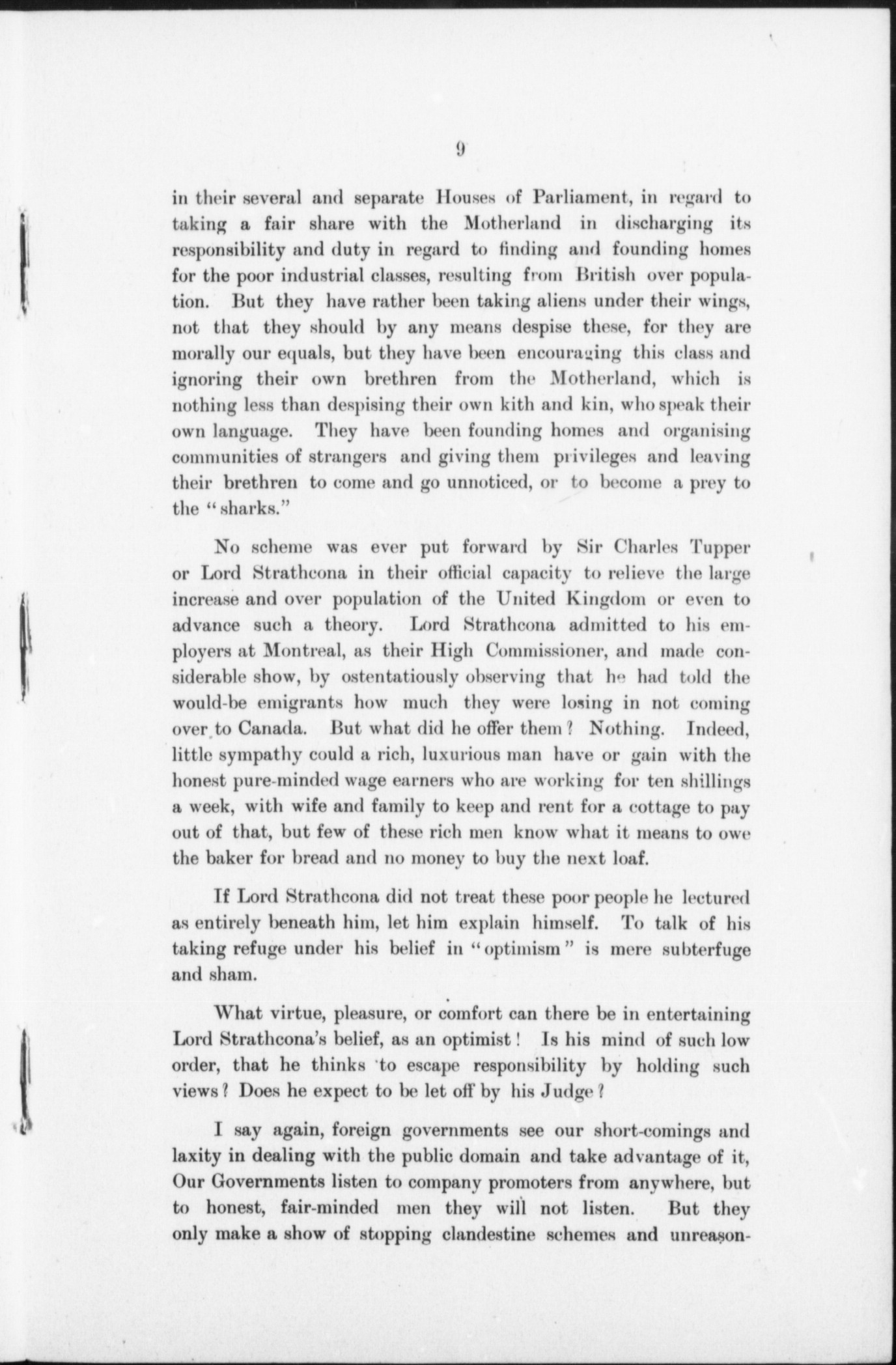 9

in their several and separate Houses of Parliament, in regard to taking a fair share with the Motherland in discharging its responsibility and duty in regard to finding and founding homes for the poor industrial classes, resulting from British over population. But they have rather been taking aliens under their wings, not that they should by any means despise these, for they are morally our equals, but they have been encouraging this class and ignoring their own brethren from the Motherland, which is nothing less than despising their own kith and kin, who speak their own language. They have been founding homes and organising communities of strangers and giving them privileges and leaving their brethren to come and go unnoticed, or to become a prey to the "sharks."

No scheme was ever put forward by Sir Charles Tupper or Lord Strathcona in their official capacity to relieve the large increase and over population of the United Kingdom or even to advance such a theory. Lord Strathcona admitted to his employers at Montreal, as their High Commissioner, and made considerable show, by ostentatiously observing that he had told the would-be emigrants how much they were losing in not coming over to Canada. But what did he offer them? Nothing. Indeed, little sympathy could a rich, luxurious man have or gain with the honest pure-minded wage earners who are working for ten shillings a week, with wife and family to keep and rent for a cottage to pay out of that, but few of these rich men know what it means to owe the baker for bread and no money to buy the next loaf.

If Lord Strathcona did not treat these poor people he lectured as entirely beneath him, let him explain himself. To talk of his taking refuge under his belief in "optimism" is mere subterfuge and sham.

What virtue, pleasure, or comfort can there be in entertaining Lord Strathcona's belief, as an optimist! Is his mind of such low order, that he thinks to escape responsibility by holding such views? Does he expect to be let off by his Judge?

I say again, foreign governments see our short-comings and laxity in dealing with the public domain and take advantage of it, Our Governments listen to company promoters from anywhere, but to honest, fair-minded men they will not listen. But they only make a show of stopping clandestine schemes and unreason-